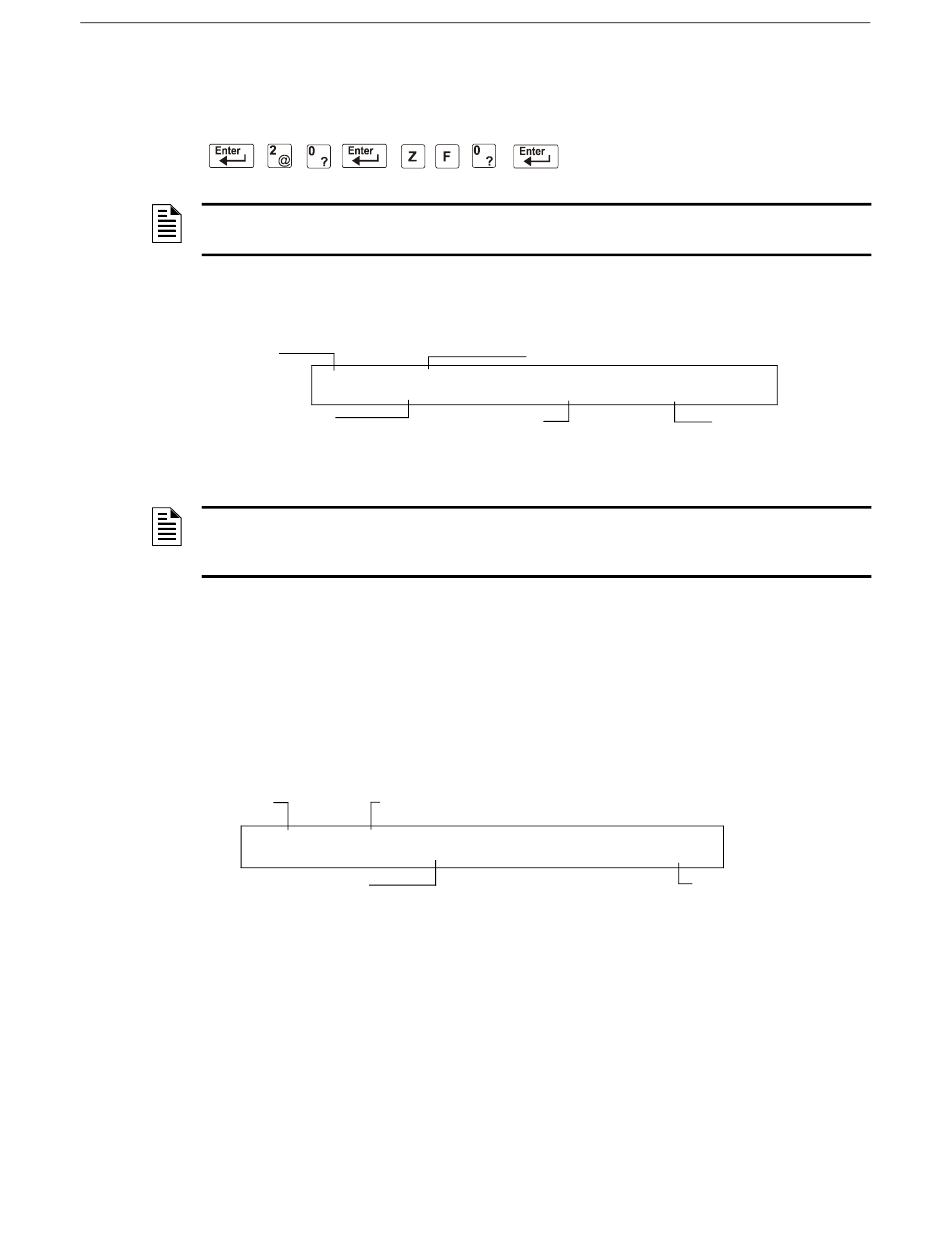 Enter 2 @ 0 ? Enter Z F 0 ? Enter